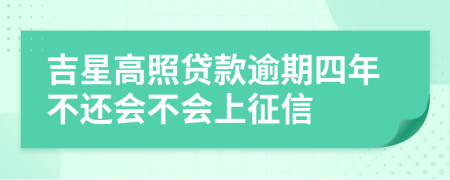 吉星高照贷款逾期四年不还会不会上征信